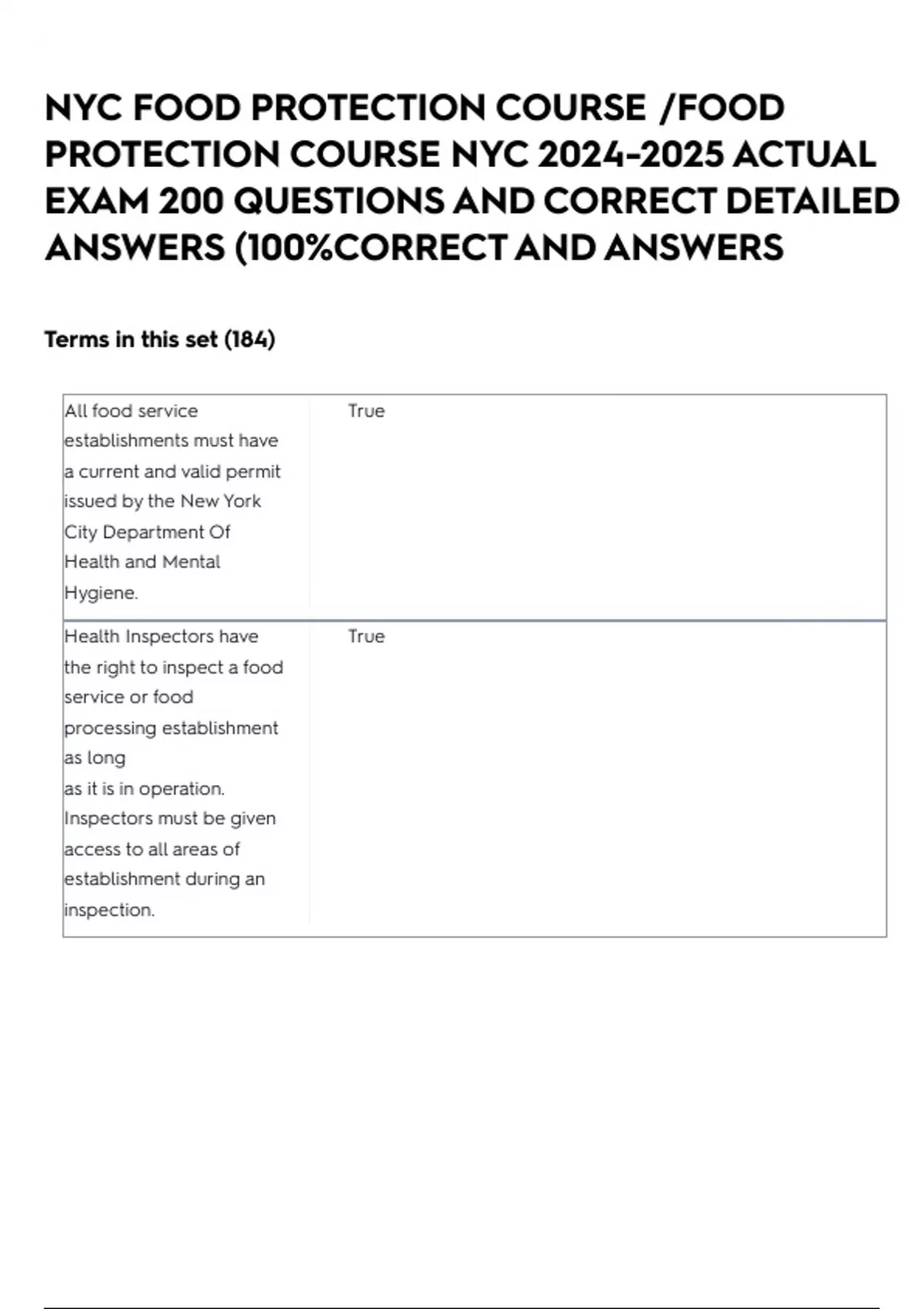 NYC FOOD PROTECTION COURSE /FOOD PROTECTION COURSE NYC 2024-2025 ACTUAL EXAM 200 QUESTIONS AND CORRECT DETAILED ANSWERS (100%CORRECT AND ANSWERS

Terms in this set (184)

| | |
|---|---|
| All food service establishments must have a current and valid permit issued by the New York City Department Of Health and Mental Hygiene. | True |
| Health Inspectors have the right to inspect a food service or food processing establishment as long as it is in operation. Inspectors must be given access to all areas of establishment during an inspection. | True |